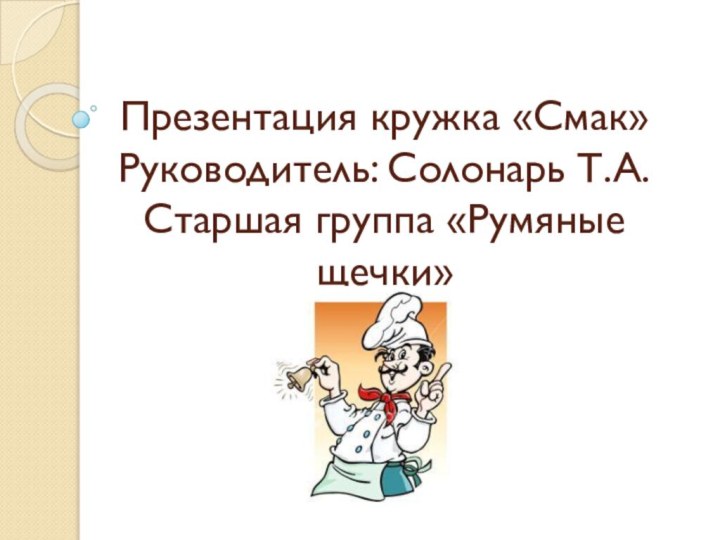 Презентация кружка «Смак» Руководитель: Солонарь Т.А. Старшая группа «Румяные щечки»